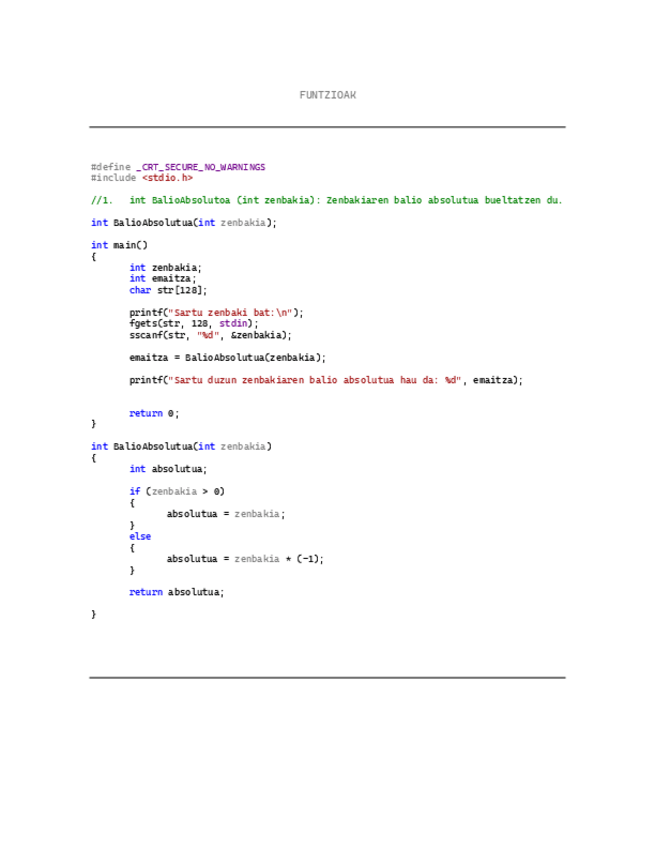 FUNTZIOAK

#define _CRT_SECURE_NO_WARNINGS
#include <stdio.h>

//1.   int BalioAbsolutoa (int zenbakia): Zenbakiaren balio absolutua bueltatzen du.

int BalioAbsolutua(int zenbakia);

int main()
{
	int zenbakia;
	int emaitza;
	char str[128];

	printf("Sartu zenbaki bat:\n");
	fgets(str, 128, stdin);
	sscanf(str, "%d", &zenbakia);

	emaitza = BalioAbsolutua(zenbakia);

	printf("Sartu duzun zenbakiaren balio absolutua hau da: %d", emaitza);


	return 0;
}

int BalioAbsolutua(int zenbakia)
{
	int absolutua;

	if (zenbakia > 0)
	{
		absolutua = zenbakia;
	}
	else
	{
		absolutua = zenbakia * (-1);
	}

	return absolutua;

}